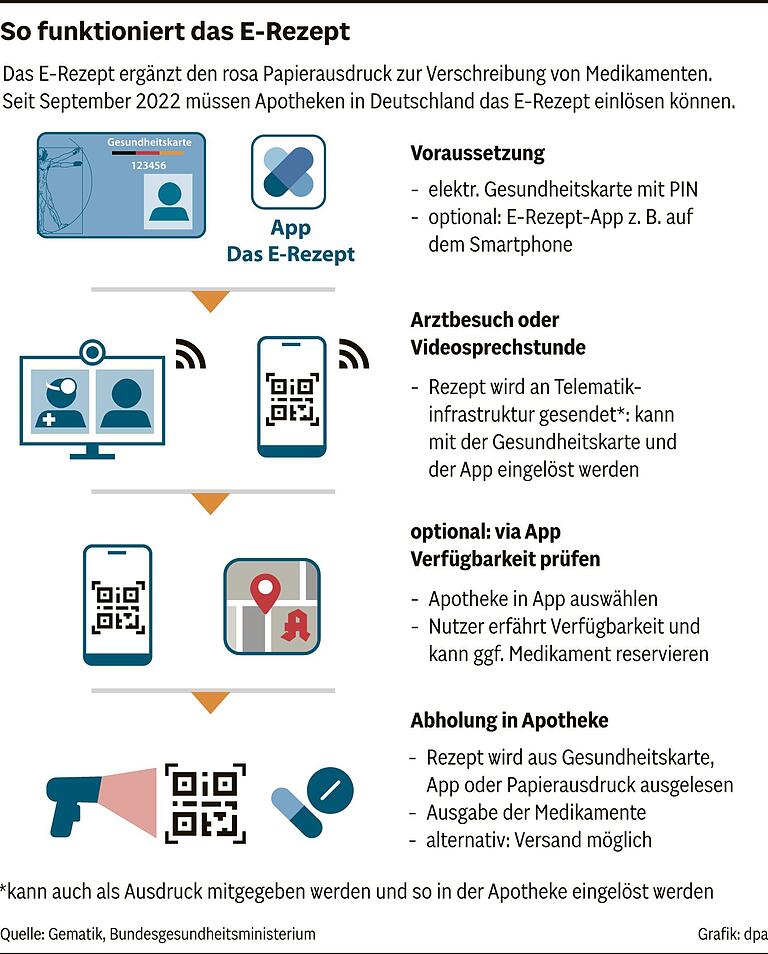 So funktioniert das E-Rezept

Das E-Rezept ergänzt den rosa Papierausdruck zur Verschreibung von Medikamenten. Seit September 2022 müssen Apotheken in Deutschland das E-Rezept einlösen können.

Gesundheitskarte
123456

App
Das E-Rezept

Voraussetzung
- elektr. Gesundheitskarte mit PIN
- optional: E-Rezept-App z. B. auf dem Smartphone

Arztbesuch oder Videosprechstunde
- Rezept wird an Telematikinfrastruktur gesendet*: kann mit der Gesundheitskarte und der App eingelöst werden

optional: via App Verfügbarkeit prüfen
- Apotheke in App auswählen
- Nutzer erfährt Verfügbarkeit und kann ggf. Medikament reservieren

Abholung in Apotheke
- Rezept wird aus Gesundheitskarte, App oder Papierausdruck ausgelesen
- Ausgabe der Medikamente
- alternativ: Versand möglich

*kann auch als Ausdruck mitgegeben werden und so in der Apotheke eingelöst werden

Quelle: Gematik, Bundesgesundheitsministerium

Grafik: dpa